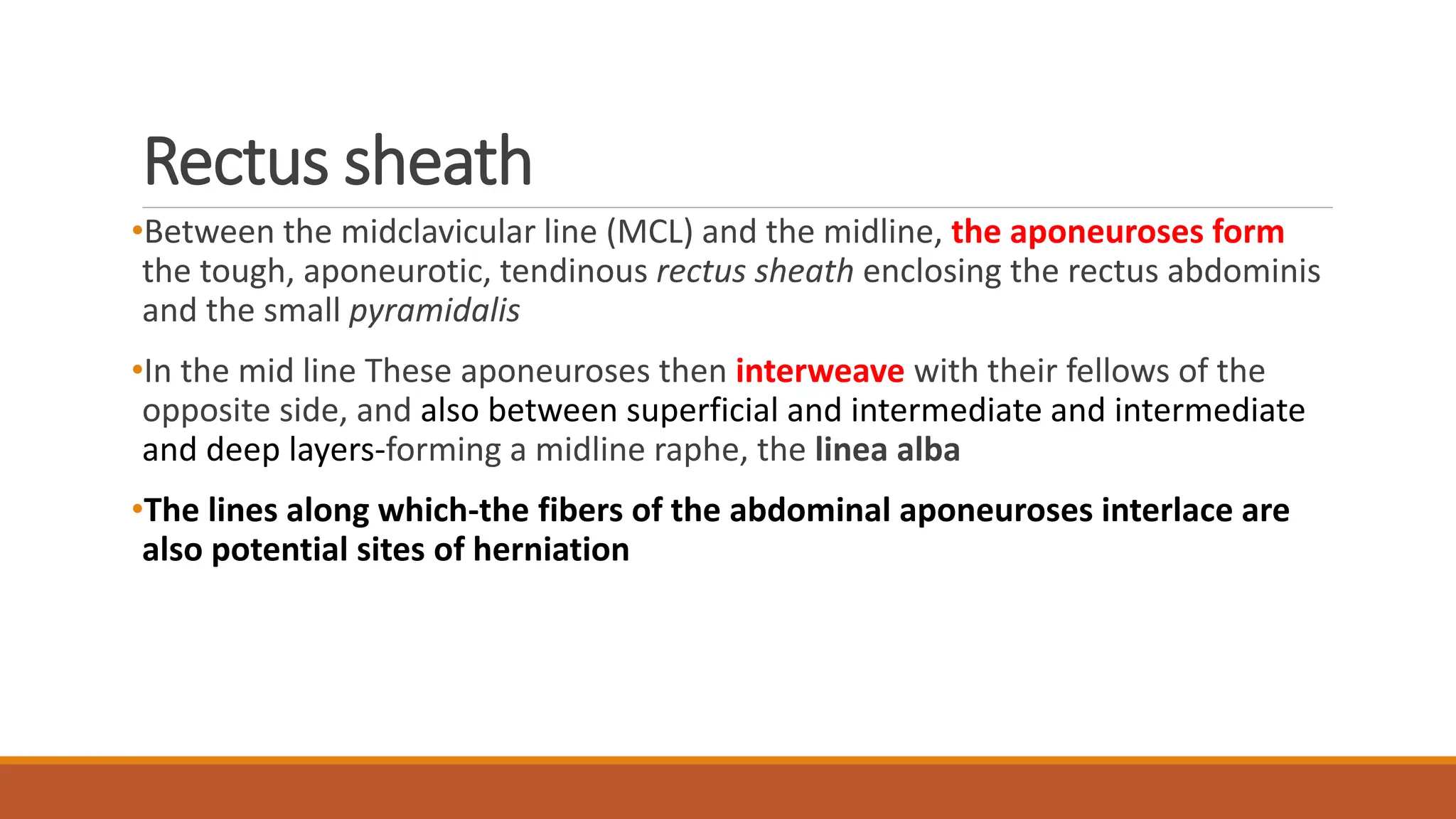 Rectus sheath

•Between the midclavicular line (MCL) and the midline, the aponeuroses form the tough, aponeurotic, tendinous rectus sheath enclosing the rectus abdominis and the small pyramidalis

•In the mid line These aponeuroses then interweave with their fellows of the opposite side, and also between superficial and intermediate and intermediate and deep layers-forming a midline raphe, the linea alba

•The lines along which-the fibers of the abdominal aponeuroses interlace are also potential sites of herniation